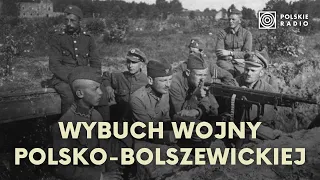 POLSKIE RADIO

WYBUCH WOJNY POLSKO-BOLSZEWICKIEJ